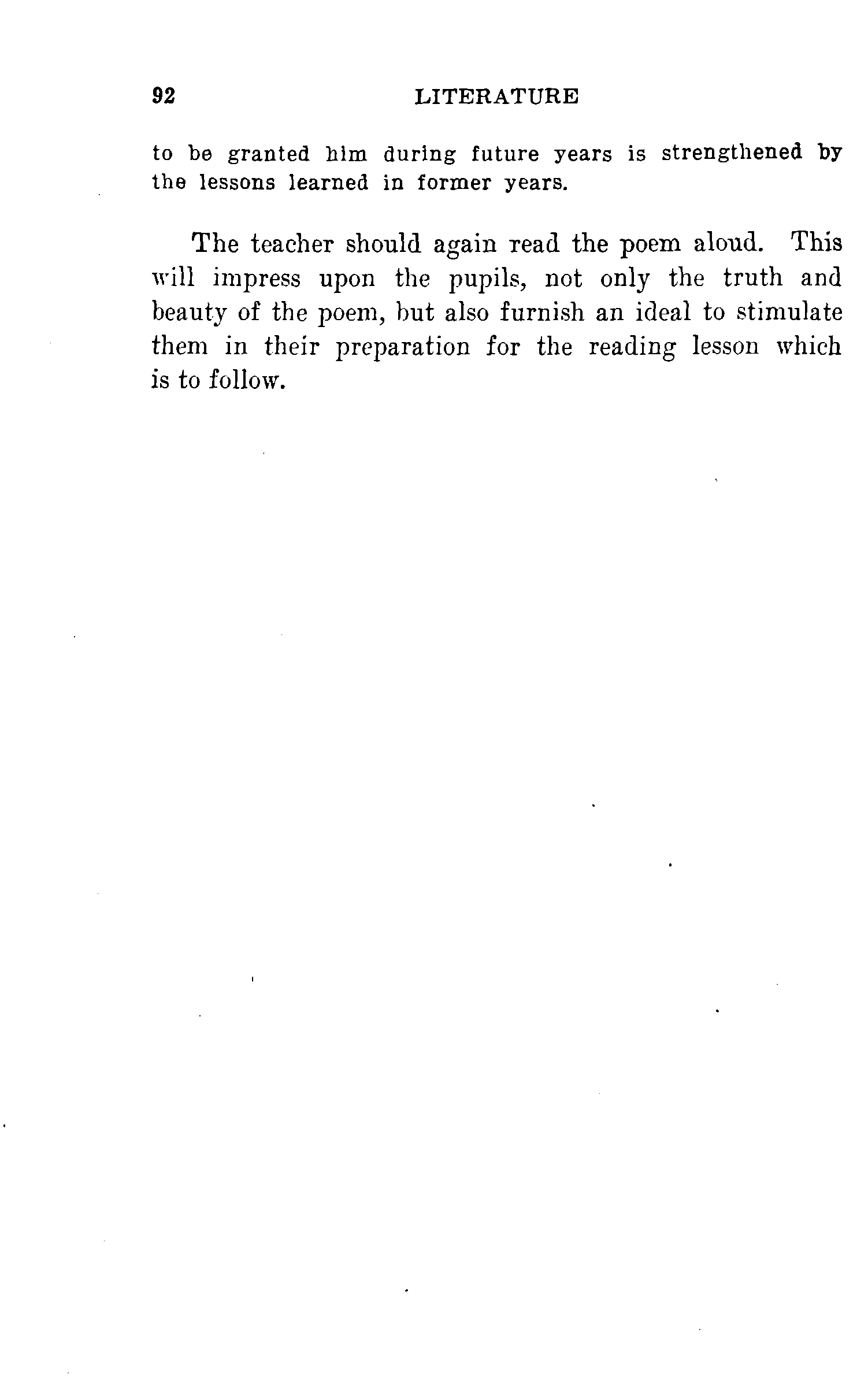 92 LITERATURE

to be granted him during future years is strengthened by the lessons learned in former years.

The teacher should again read the poem aloud. This will impress upon the pupils, not only the truth and beauty of the poem, but also furnish an ideal to stimulate them in their preparation for the reading lesson which is to follow.